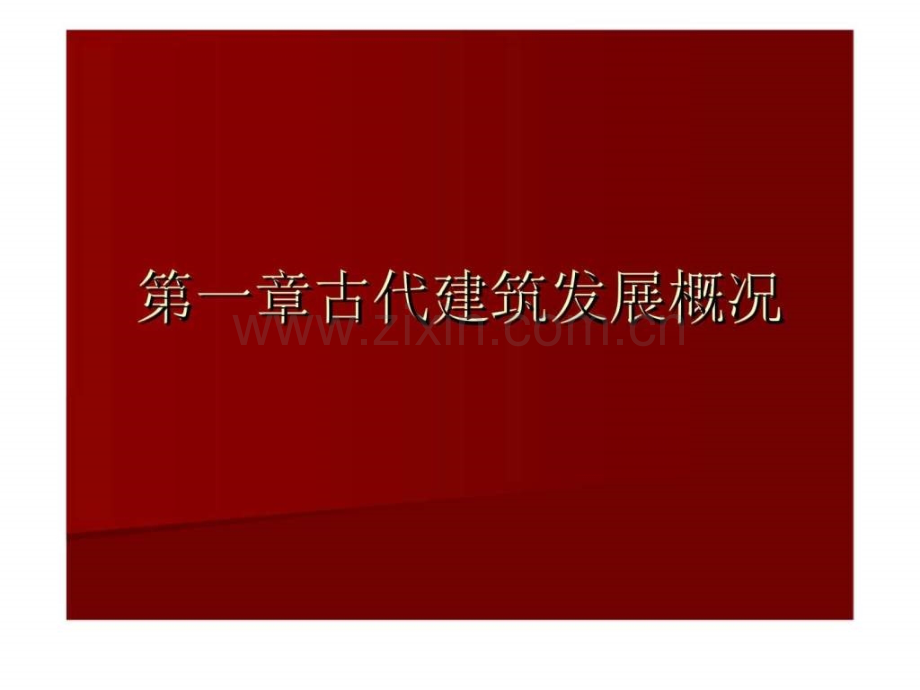 第一章古代建筑发展概况

www.zixin.com.cn